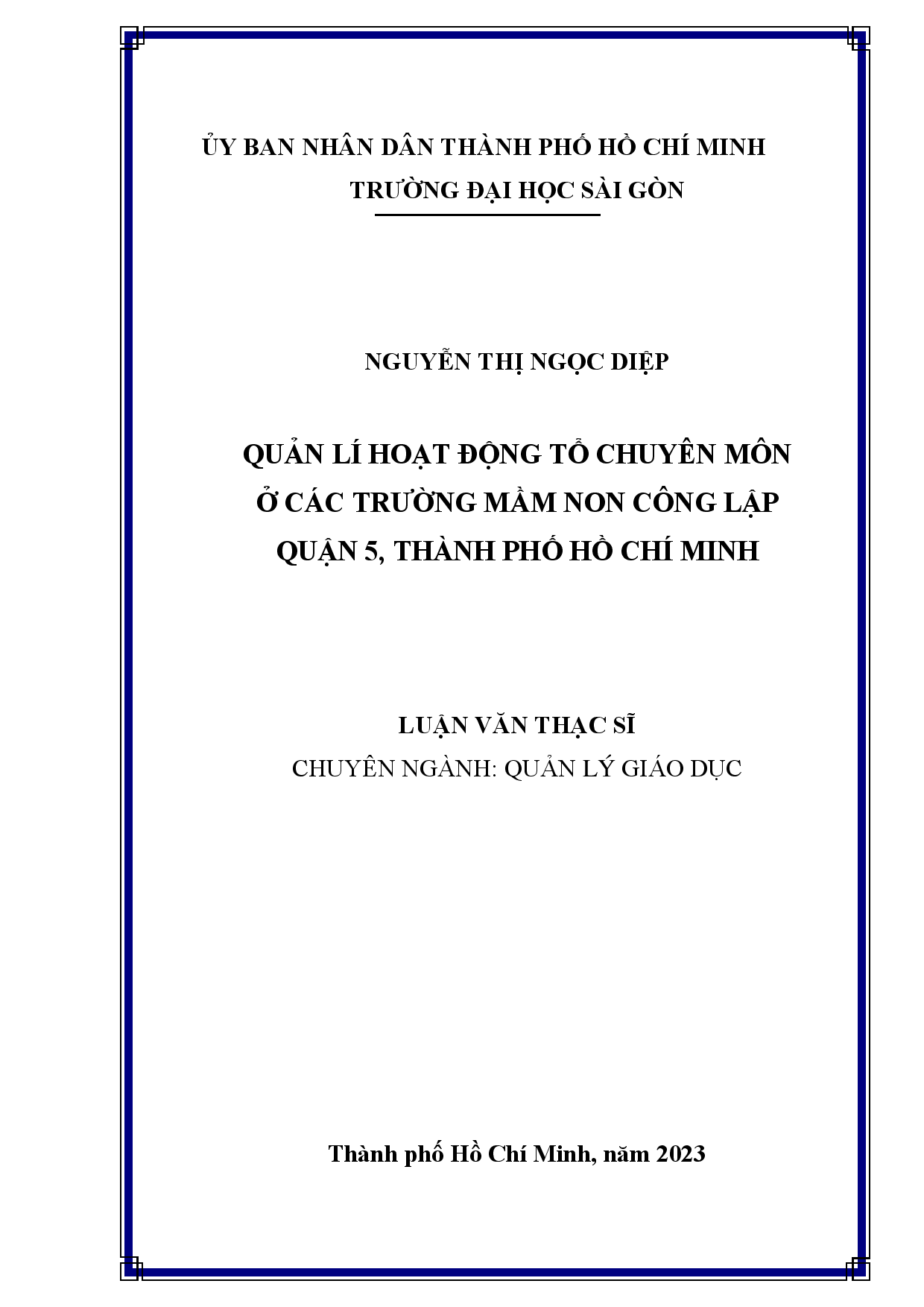 ỦY BAN NHÂN DÂN THÀNH PHỐ HỒ CHÍ MINH
TRƯỜNG ĐẠI HỌC SÀI GÒN

NGUYỄN THỊ NGỌC DIỆP

QUẢN LÍ HOẠT ĐỘNG TỔ CHUYÊN MÔN
Ở CÁC TRƯỜNG MẦM NON CÔNG LẬP
QUẬN 5, THÀNH PHỐ HỒ CHÍ MINH

LUẬN VĂN THẠC SĨ
CHUYÊN NGÀNH: QUẢN LÝ GIÁO DỤC

Thành phố Hồ Chí Minh, năm 2023